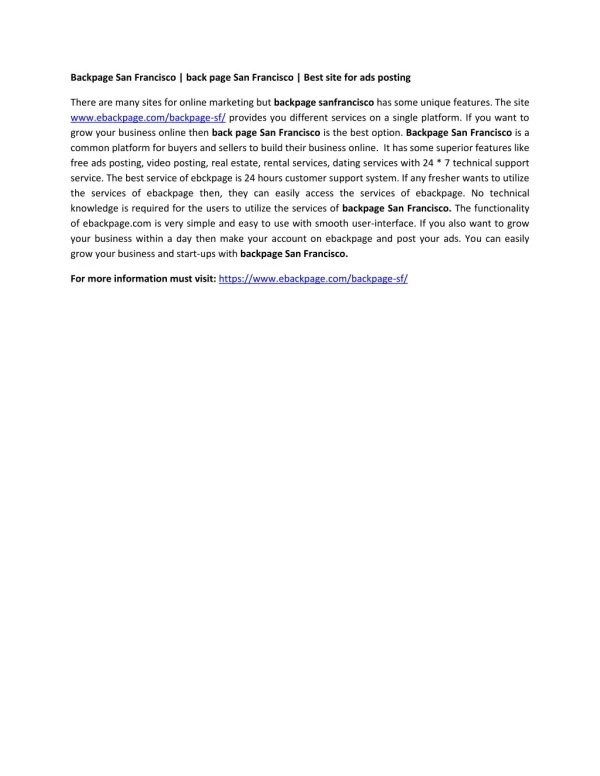 Backpage San Francisco | back page San Francisco | Best site for ads posting

There are many sites for online marketing but backpage sanfrancisco has some unique features. The site www.ebackpage.com/backpage-sf/ provides you different services on a single platform. If you want to grow your business online then back page San Francisco is the best option. Backpage San Francisco is a common platform for buyers and sellers to build their business online. It has some superior features like free ads posting, video posting, real estate, rental services, dating services with 24 * 7 technical support service. The best service of ebckpage is 24 hours customer support system. If any fresher wants to utilize the services of ebackpage then, they can easily access the services of ebackpage. No technical knowledge is required for the users to utilize the services of backpage San Francisco. The functionality of ebackpage.com is very simple and easy to use with smooth user-interface. If you also want to grow your business within a day then make your account on ebackpage and post your ads. You can easily grow your business and start-ups with backpage San Francisco.

For more information must visit: https://www.ebackpage.com/backpage-sf/